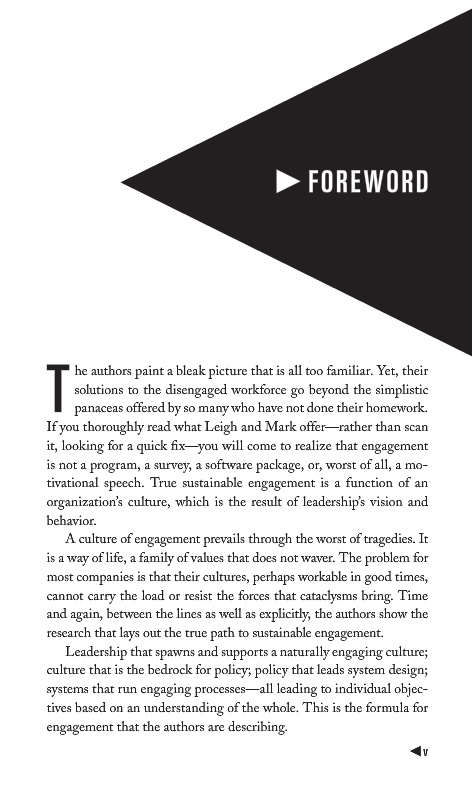 FOREWORD

The authors paint a bleak picture that is all too familiar. Yet, their solutions to the disengaged workforce go beyond the simplistic panaceas offered by so many who have not done their homework. If you thoroughly read what Leigh and Mark offer—rather than scan it, looking for a quick fix—you will come to realize that engagement is not a program, a survey, a software package, or, worst of all, a motivational speech. True sustainable engagement is a function of an organization's culture, which is the result of leadership's vision and behavior.

A culture of engagement prevails through the worst of tragedies. It is a way of life, a family of values that does not waver. The problem for most companies is that their cultures, perhaps workable in good times, cannot carry the load or resist the forces that cataclysms bring. Time and again, between the lines as well as explicitly, the authors show the research that lays out the true path to sustainable engagement.

Leadership that spawns and supports a naturally engaging culture; culture that is the bedrock for policy; policy that leads system design; systems that run engaging processes—all leading to individual objectives based on an understanding of the whole. This is the formula for engagement that the authors are describing.

v